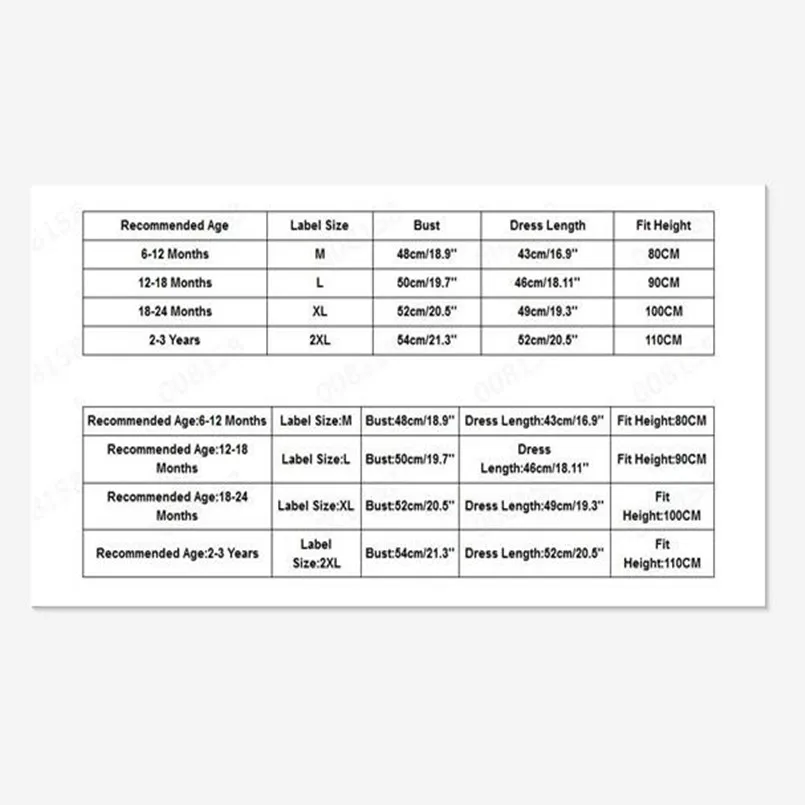 | Recommended Age | Label Size | Bust | Dress Length | Fit Height |
|---|---|---|---|---|
| 6-12 Months | M | 48cm/18.9'' | 43cm/16.9'' | 80CM |
| 12-18 Months | L | 50cm/19.7'' | 46cm/18.11'' | 90CM |
| 18-24 Months | XL | 52cm/20.5'' | 49cm/19.3'' | 100CM |
| 2-3 Years | 2XL | 54cm/21.3'' | 52cm/20.5'' | 110CM |

| Recommended Age:6-12 Months | Label Size:M | Bust:48cm/18.9'' | Dress Length:43cm/16.9'' | Fit Height:80CM |
|---|---|---|---|---|
| Recommended Age:12-18 Months | Label Size:L | Bust:50cm/19.7'' | Dress Length:46cm/18.11'' | Fit Height:90CM |
| Recommended Age:18-24 Months | Label Size:XL | Bust:52cm/20.5'' | Dress Length:49cm/19.3'' | Fit Height:100CM |
| Recommended Age:2-3 Years | Label Size:2XL | Bust:54cm/21.3'' | Dress Length:52cm/20.5'' | Fit Height:110CM |